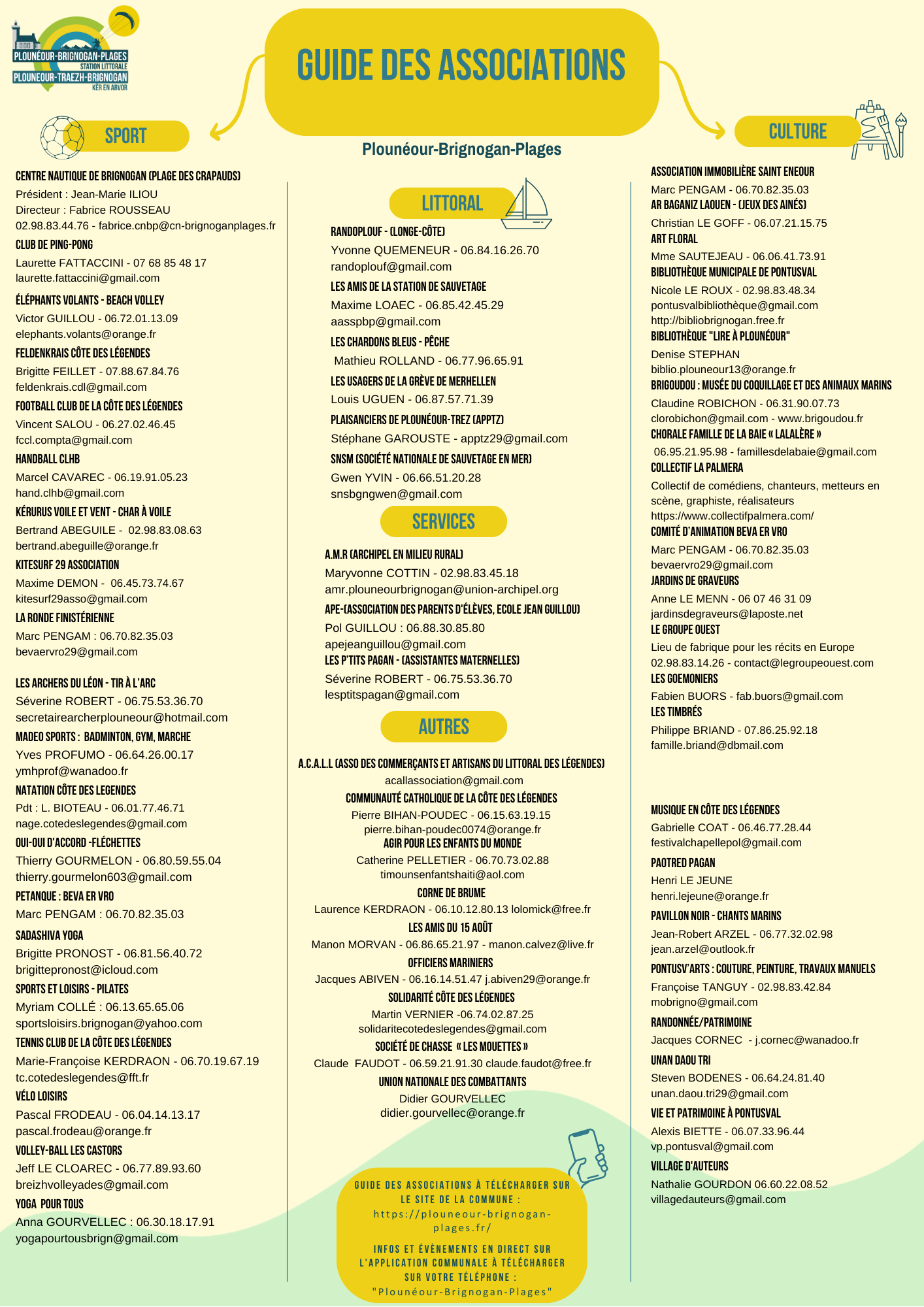 PLOUNÉOUR-BRIGNOGAN-PLAGES
STATION LITTORALE
PLOUNEOUR-TRAEZH-BRIGNOGAN
KÊR EN ARVOR

GUIDE DES ASSOCIATIONS

Plounéour-Brignogan-Plages

SPORT

CENTRE NAUTIQUE DE BRIGNOGAN (PLAGE DES CRAPAUDS)
Président : Jean-Marie ILIOU
Directeur : Fabrice ROUSSEAU
02.98.83.44.76 - fabrice.cnbp@cn-brignoganplages.fr

CLUB DE PING-PONG
Laurette FATTACCINI - 07 68 85 48 17
laurette.fattaccini@gmail.com

ÉLÉPHANTS VOLANTS - BEACH VOLLEY
Victor GUILLOU - 06.72.01.13.09
elephants.volants@orange.fr

FELDENKRAIS CÔTE DES LÉGENDES
Brigitte FEILLET - 07.88.67.84.76
feldenkrais.cdl@gmail.com

FOOTBALL CLUB DE LA CÔTE DES LÉGENDES
Vincent SALOU - 06.27.02.46.45
fccl.compta@gmail.com

HANDBALL CLHB
Marcel CAVAREC - 06.19.91.05.23
hand.clhb@gmail.com

KÉRURUS VOILE ET VENT - CHAR À VOILE
Bertrand ABEGUILE - 02.98.83.08.63
bertrand.abeguille@orange.fr

KITESURF 29 ASSOCIATION
Maxime DEMON - 06.45.73.74.67
kitesurf29asso@gmail.com

LA RONDE FINISTÉRIENNE
Marc PENGAM : 06.70.82.35.03
bevaervro29@gmail.com

LES ARCHERS DU LÉON - TIR À L'ARC
Séverine ROBERT - 06.75.53.36.70
secretairearcherplouneour@hotmail.com

MADEO SPORTS : BADMINTON, GYM, MARCHE
Yves PROFUMO - 06.64.26.00.17
ymhprof@wanadoo.fr

NATATION CÔTE DES LEGENDES
Pdt : L. BIOTEAU - 06.01.77.46.71
nage.cotedeslegendes@gmail.com

OUI-OUI D'ACCORD -FLÉCHETTES
Thierry GOURMELON - 06.80.59.55.04
thierry.gourmelon603@gmail.com

PETANQUE : BEVA ER VRO
Marc PENGAM : 06.70.82.35.03

SADASHIVA YOGA
Brigitte PRONOST - 06.81.56.40.72
brigittepronost@icloud.com

SPORTS ET LOISIRS - PILATES
Myriam COLLÉ : 06.13.65.65.06
sportsloisirs.brignogan@yahoo.com

TENNIS CLUB DE LA CÔTE DES LÉGENDES
Marie-Françoise KERDRAON - 06.70.19.67.19
tc.cotedeslegendes@fft.fr

VÉLO LOISIRS
Pascal FRODEAU - 06.04.14.13.17
pascal.frodeau@orange.fr

VOLLEY-BALL LES CASTORS
Jeff LE CLOAREC - 06.77.89.93.60
breizhvolleyades@gmail.com

YOGA POUR TOUS
Anna GOURVELLEC : 06.30.18.17.91
yogapourtousbrign@gmail.com

LITTORAL

RANDOPLOUF - (LONGE-CÔTE)
Yvonne QUEMENEUR - 06.84.16.26.70
randoplouf@gmail.com

LES AMIS DE LA STATION DE SAUVETAGE
Maxime LOAEC - 06.85.42.45.29
aasspbp@gmail.com

LES CHARDONS BLEUS - PÊCHE
Mathieu ROLLAND - 06.77.96.65.91

LES USAGERS DE LA GRÈVE DE MERHELLEN
Louis UGUEN - 06.87.57.71.39

PLAISANCIERS DE PLOUNÉOUR-TREZ (APPTZ)
Stéphane GAROUSTE - apptz29@gmail.com

SNSM (SOCIÉTÉ NATIONALE DE SAUVETAGE EN MER)
Gwen YVIN - 06.66.51.20.28
snsbgngwen@gmail.com

SERVICES

A.M.R (ARCHIPEL EN MILIEU RURAL)
Maryvonne COTTIN - 02.98.83.45.18
amr.plouneourbrignogan@union-archipel.org

APE-(ASSOCIATION DES PARENTS D'ÉLÈVES, ECOLE JEAN GUILLOU)
Pol GUILLOU : 06.88.30.85.80
apejeanguillou@gmail.com

LES P'TITS PAGAN - (ASSISTANTES MATERNELLES)
Séverine ROBERT - 06.75.53.36.70
lesptitspagan@gmail.com

AUTRES

A.C.A.L.L (ASSO DES COMMERÇANTS ET ARTISANS DU LITTORAL DES LÉGENDES)
acallassociation@gmail.com

COMMUNAUTÉ CATHOLIQUE DE LA CÔTE DES LÉGENDES
Pierre BIHAN-POUDEC - 06.15.63.19.15
pierre.bihan-poudec0074@orange.fr

AGIR POUR LES ENFANTS DU MONDE
Catherine PELLETIER - 06.70.73.02.88
timounsenfantshaiti@aol.com

CORNE DE BRUME
Laurence KERDRAON - 06.10.12.80.13 lolomick@free.fr

LES AMIS DU 15 AOÛT
Manon MORVAN - 06.86.65.21.97 - manon.calvez@live.fr

OFFICIERS MARINIERS
Jacques ABIVEN - 06.16.14.51.47 j.abiven29@orange.fr

SOLIDARITÉ CÔTE DES LÉGENDES
Martin VERNIER -06.74.02.87.25
solidaritecotedeslegendes@gmail.com

SOCIÉTÉ DE CHASSE « LES MOUETTES »
Claude FAUDOT - 06.59.21.91.30 claude.faudot@free.fr

UNION NATIONALE DES COMBATTANTS
Didier GOURVELLEC
didier.gourvellec@orange.fr

GUIDE DES ASSOCIATIONS À TÉLÉCHARGER SUR LE SITE DE LA COMMUNE :
https://plouneour-brignogan-plages.fr/

INFOS ET ÉVÈNEMENTS EN DIRECT SUR L'APPLICATION COMMUNALE À TÉLÉCHARGER SUR VOTRE TÉLÉPHONE :
"Plounéour-Brignogan-Plages"

CULTURE

ASSOCIATION IMMOBILIÈRE SAINT ENEOUR
Marc PENGAM - 06.70.82.35.03

AR BAGANIZ LAOUEN - (JEUX DES AINÉS)
Christian LE GOFF - 06.07.21.15.75

ART FLORAL
Mme SAUTEJEAU - 06.06.41.73.91

BIBLIOTHÈQUE MUNICIPALE DE PONTUSVAL
Nicole LE ROUX - 02.98.83.48.34
pontusvalbibliothèque@gmail.com
http://bibliobrignogan.free.fr

BIBLIOTHÈQUE "LIRE À PLOUNÉOUR"
Denise STEPHAN
biblio.plouneour13@orange.fr

BRIGOUDOU : MUSÉE DU COQUILLAGE ET DES ANIMAUX MARINS
Claudine ROBICHON - 06.31.90.07.73
clorobichon@gmail.com - www.brigoudou.fr

CHORALE FAMILLE DE LA BAIE « LALALÈRE »
06.95.21.95.98 - famillesdelabaie@gmail.com

COLLECTIF LA PALMERA
Collectif de comédiens, chanteurs, metteurs en scène, graphiste, réalisateurs
https://www.collectifpalmera.com/

COMITÉ D'ANIMATION BEVA ER VRO
Marc PENGAM - 06.70.82.35.03
bevaervro29@gmail.com

JARDINS DE GRAVEURS
Anne LE MENN - 06 07 46 31 09
jardinsdegraveurs@laposte.net

LE GROUPE OUEST
Lieu de fabrique pour les récits en Europe
02.98.83.14.26 - contact@legroupeouest.com

LES GOEMONIERS
Fabien BUORS - fab.buors@gmail.com

LES TIMBRÉS
Philippe BRIAND - 07.86.25.92.18
famille.briand@dbmail.com

MUSIQUE EN CÔTE DES LÉGENDES
Gabrielle COAT - 06.46.77.28.44
festivalchapellepol@gmail.com

PAOTRED PAGAN
Henri LE JEUNE
henri.lejeune@orange.fr

PAVILLON NOIR - CHANTS MARINS
Jean-Robert ARZEL - 06.77.32.02.98
jean.arzel@outlook.fr

PONTUSV'ARTS : COUTURE, PEINTURE, TRAVAUX MANUELS
Françoise TANGUY - 02.98.83.42.84
mobrigno@gmail.com

RANDONNÉE/PATRIMOINE
Jacques CORNEC - j.cornec@wanadoo.fr

UNAN DAOU TRI
Steven BODENES - 06.64.24.81.40
unan.daou.tri29@gmail.com

VIE ET PATRIMOINE À PONTUSVAL
Alexis BIETTE - 06.07.33.96.44
vp.pontusval@gmail.com

VILLAGE D'AUTEURS
Nathalie GOURDON 06.60.22.08.52
villagedauteurs@gmail.com